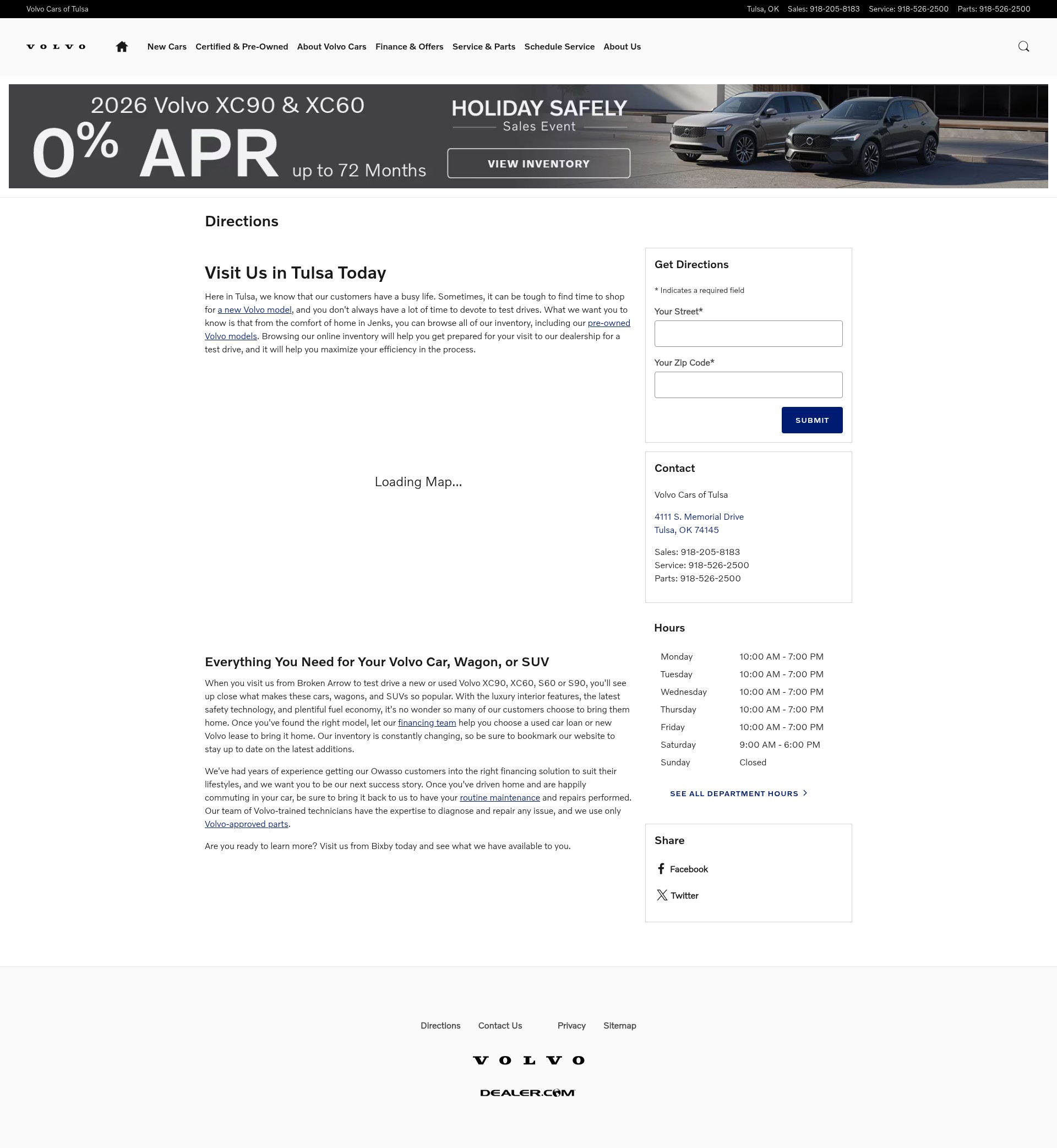 Volvo Cars of Tulsa

Tulsa, OK Sales: 918-205-8183 Service: 918-526-2500 Parts: 918-526-2500

VOLVO

New Cars Certified & Pre-Owned About Volvo Cars Finance & Offers Service & Parts Schedule Service About Us

2026 Volvo XC90 & XC60
0% APR up to 72 Months
HOLIDAY SAFELY
Sales Event
VIEW INVENTORY

Directions

Visit Us in Tulsa Today

Here in Tulsa, we know that our customers have a busy life. Sometimes, it can be tough to find time to shop for a new Volvo model, and you don't always have a lot of time to devote to test drives. What we want you to know is that from the comfort of home in Jenks, you can browse all of our inventory, including our pre-owned Volvo models. Browsing our online inventory will help you get prepared for your visit to our dealership for a test drive, and it will help you maximize your efficiency in the process.

Loading Map...

Everything You Need for Your Volvo Car, Wagon, or SUV

When you visit us from Broken Arrow to test drive a new or used Volvo XC90, XC60, S60 or S90, you'll see up close what makes these cars, wagons, and SUVs so popular. With the luxury interior features, the latest safety technology, and plentiful fuel economy, it's no wonder so many of our customers choose to bring them home. Once you've found the right model, let our financing team help you choose a used car loan or new Volvo lease to bring it home. Our inventory is constantly changing, so be sure to bookmark our website to stay up to date on the latest additions.

We've had years of experience getting our Owasso customers into the right financing solution to suit their lifestyles, and we want you to be our next success story. Once you've driven home and are happily commuting in your car, be sure to bring it back to us to have your routine maintenance and repairs performed. Our team of Volvo-trained technicians have the expertise to diagnose and repair any issue, and we use only Volvo-approved parts.

Are you ready to learn more? Visit us from Bixby today and see what we have available to you.

Get Directions

* Indicates a required field

Your Street*

Your Zip Code*

SUBMIT

Contact

Volvo Cars of Tulsa

4111 S. Memorial Drive
Tulsa, OK 74145

Sales: 918-205-8183
Service: 918-526-2500
Parts: 918-526-2500

Hours

| Monday | 10:00 AM - 7:00 PM |
|---|---|
| Tuesday | 10:00 AM - 7:00 PM |
| Wednesday | 10:00 AM - 7:00 PM |
| Thursday | 10:00 AM - 7:00 PM |
| Friday | 10:00 AM - 7:00 PM |
| Saturday | 9:00 AM - 6:00 PM |
| Sunday | Closed |

SEE ALL DEPARTMENT HOURS

Share

Facebook

Twitter

Directions Contact Us Privacy Sitemap

VOLVO

DEALER.COM